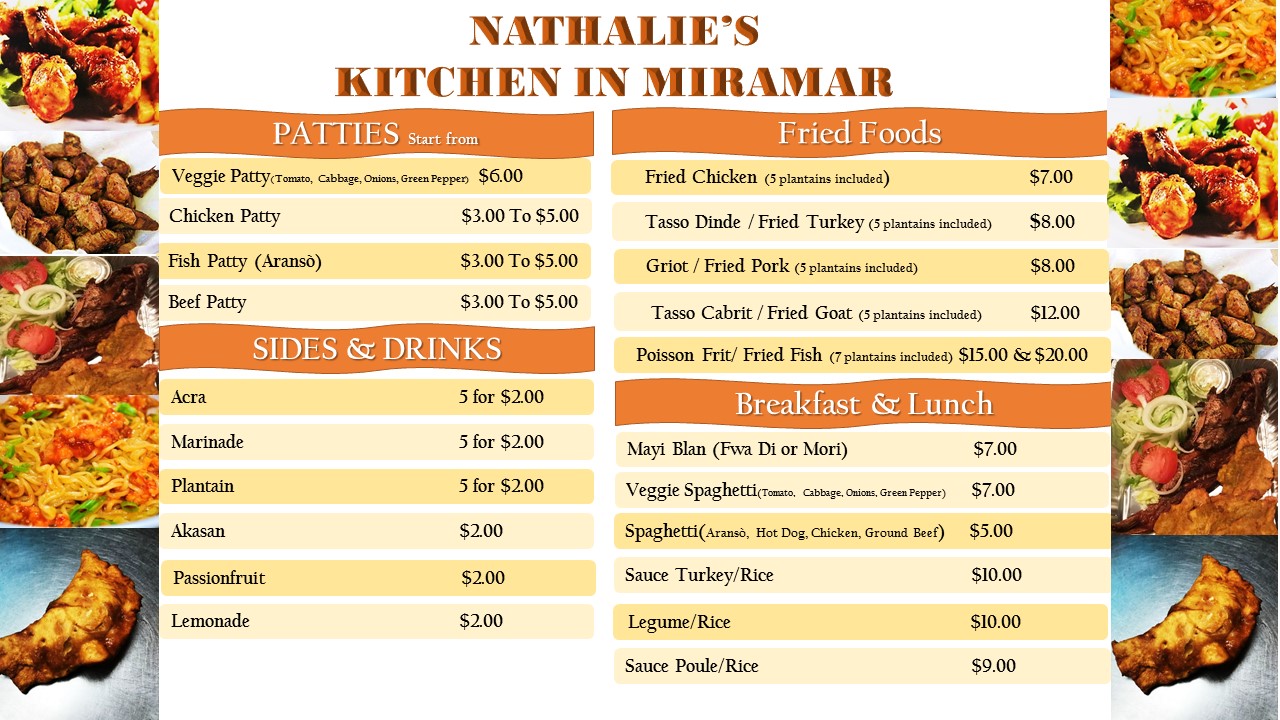 NATHALIE'S
KITCHEN IN MIRAMAR

PATTIES Start from

Veggie Patty(Tomato, Cabbage, Onions, Green Pepper) $6.00
Chicken Patty $3.00 To $5.00
Fish Patty (Aransò) $3.00 To $5.00
Beef Patty $3.00 To $5.00

SIDES & DRINKS

Acra 5 for $2.00
Marinade 5 for $2.00
Plantain 5 for $2.00
Akasan $2.00
Passionfruit $2.00
Lemonade $2.00

Fried Foods

Fried Chicken (5 plantains included) $7.00
Tasso Dinde / Fried Turkey (5 plantains included) $8.00
Griot / Fried Pork (5 plantains included) $8.00
Tasso Cabrit / Fried Goat (5 plantains included) $12.00
Poisson Frit/ Fried Fish (7 plantains included) $15.00 & $20.00

Breakfast & Lunch

Mayi Blan (Fwa Di or Mori) $7.00
Veggie Spaghetti(Tomato, Cabbage, Onions, Green Pepper) $7.00
Spaghetti(Aransò, Hot Dog, Chicken, Ground Beef) $5.00
Sauce Turkey/Rice $10.00
Legume/Rice $10.00
Sauce Poule/Rice $9.00